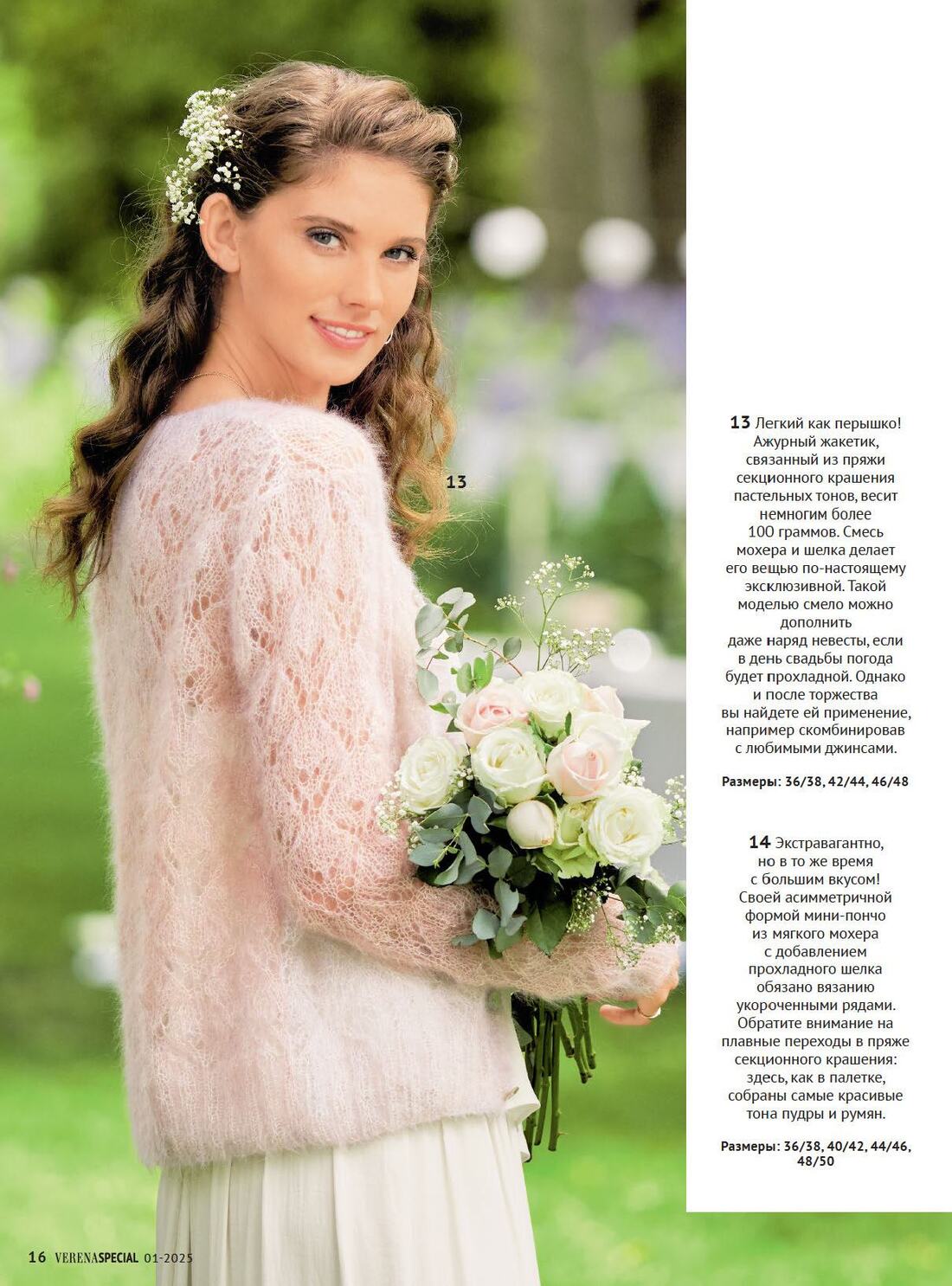 13

13 Легкий как перышко! Ажурный жакетик, связанный из пряжи секционного крашения пастельных тонов, весит немногим более 100 граммов. Смесь мохера и шелка делает его вещью по-настоящему эксклюзивной. Такой моделью смело можно дополнить даже наряд невесты, если в день свадьбы погода будет прохладной. Однако и после торжества вы найдете ей применение, например скомбинировав с любимыми джинсами.

Размеры: 36/38, 42/44, 46/48

14 Экстравагантно, но в то же время с большим вкусом! Своей асимметричной формой мини-пончо из мягкого мохера с добавлением прохладного шелка обязано вязанию укороченными рядами. Обратите внимание на плавные переходы в пряже секционного крашения: здесь, как в палетке, собраны самые красивые тона пудры и румян.

Размеры: 36/38, 40/42, 44/46, 48/50

16 VERENASPECIAL 01-2025